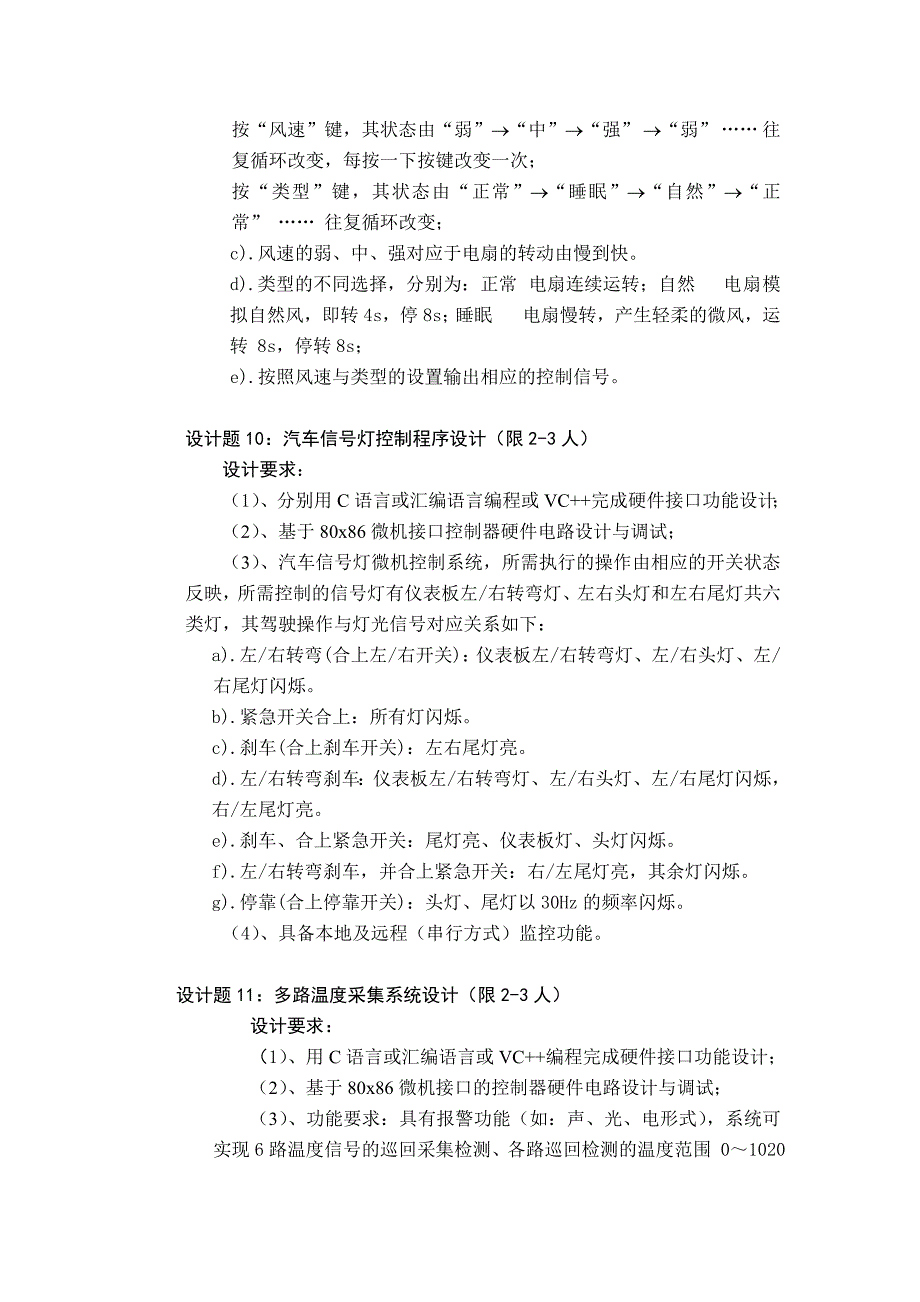 按“风速”键，其状态由“弱”→“中”→“强”→“弱”……往复循环改变，每按一下按键改变一次；
按“类型”键，其状态由“正常”→“睡眠”→“自然”→“正常” …… 往复循环改变；
c).风速的弱、中、强对应于电扇的转动由慢到快。
d).类型的不同选择，分别为：正常 电扇连续运转；自然 电扇模拟自然风，即转 4s，停 8s；睡眠 电扇慢转，产生轻柔的微风，运转 8s，停转 8s；
e).按照风速与类型的设置输出相应的控制信号。

设计题 10：汽车信号灯控制程序设计（限 2-3 人）
设计要求：
（1）、分别用 C 语言或汇编语言编程或 VC++完成硬件接口功能设计；
（2）、基于 80x86 微机接口控制器硬件电路设计与调试；
（3）、汽车信号灯微机控制系统，所需执行的操作由相应的开关状态反映，所需控制的信号灯有仪表板左/右转弯灯、左右头灯和左右尾灯共六类灯，其驾驶操作与灯光信号对应关系如下：
a).左/右转弯(合上左/右开关)：仪表板左/右转弯灯、左/右头灯、左/右尾灯闪烁。
b).紧急开关合上：所有灯闪烁。
c).刹车(合上刹车开关)：左右尾灯亮。
d).左/右转弯刹车：仪表板左/右转弯灯、左/右头灯、左/右尾灯闪烁，右/左尾灯亮。
e).刹车、合上紧急开关：尾灯亮、仪表板灯、头灯闪烁。
f).左/右转弯刹车，并合上紧急开关：右/左尾灯亮，其余灯闪烁。
g).停靠(合上停靠开关)：头灯、尾灯以 30Hz 的频率闪烁。
（4）、具备本地及远程（串行方式）监控功能。

设计题 11：多路温度采集系统设计（限 2-3 人）
设计要求：
（1）、用 C 语言或汇编语言或 VC++编程完成硬件接口功能设计；
（2）、基于 80x86 微机接口的控制器硬件电路设计与调试；
（3）、功能要求：具有报警功能（如：声、光、电形式），系统可实现 6 路温度信号的巡回采集检测、各路巡回检测的温度范围 0～1020